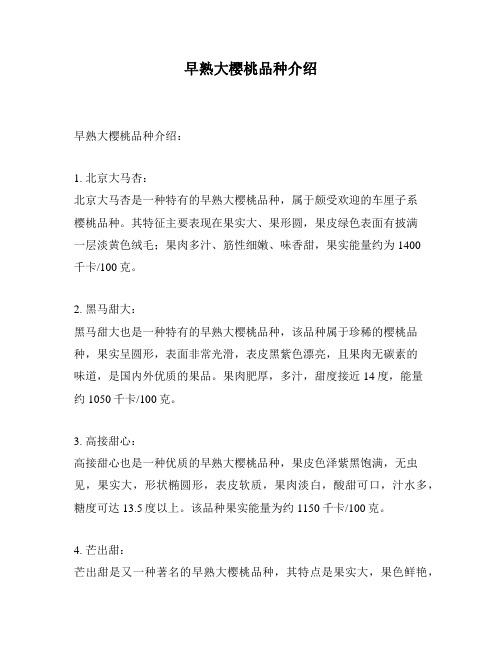 早熟大樱桃品种介绍

早熟大樱桃品种介绍：

1. 北京大马杏：
北京大马杏是一种特有的早熟大樱桃品种，属于颇受欢迎的车厘子系樱桃品种。其特征主要表现在果实大、果形圆，果皮绿色表面有披满一层淡黄色绒毛；果肉多汁、筋性细嫩、味香甜，果实能量约为 1400 千卡/100 克。

2. 黑马甜大：
黑马甜大也是一种特有的早熟大樱桃品种，该品种属于珍稀的樱桃品种，果实呈圆形，表面非常光滑，表皮黑紫色漂亮，且果肉无碳素的味道，是国内外优质的果品。果肉肥厚，多汁，甜度接近 14 度，能量约 1050 千卡/100 克。

3. 高接甜心：
高接甜心也是一种优质的早熟大樱桃品种，果皮色泽紫黑饱满，无虫见，果实大，形状椭圆形，表皮软质，果肉淡白，酸甜可口，汁水多，糖度可达 13.5 度以上。该品种果实能量为约 1150 千卡/100 克。

4. 芒出甜：
芒出甜是又一种著名的早熟大樱桃品种，其特点是果实大，果色鲜艳，